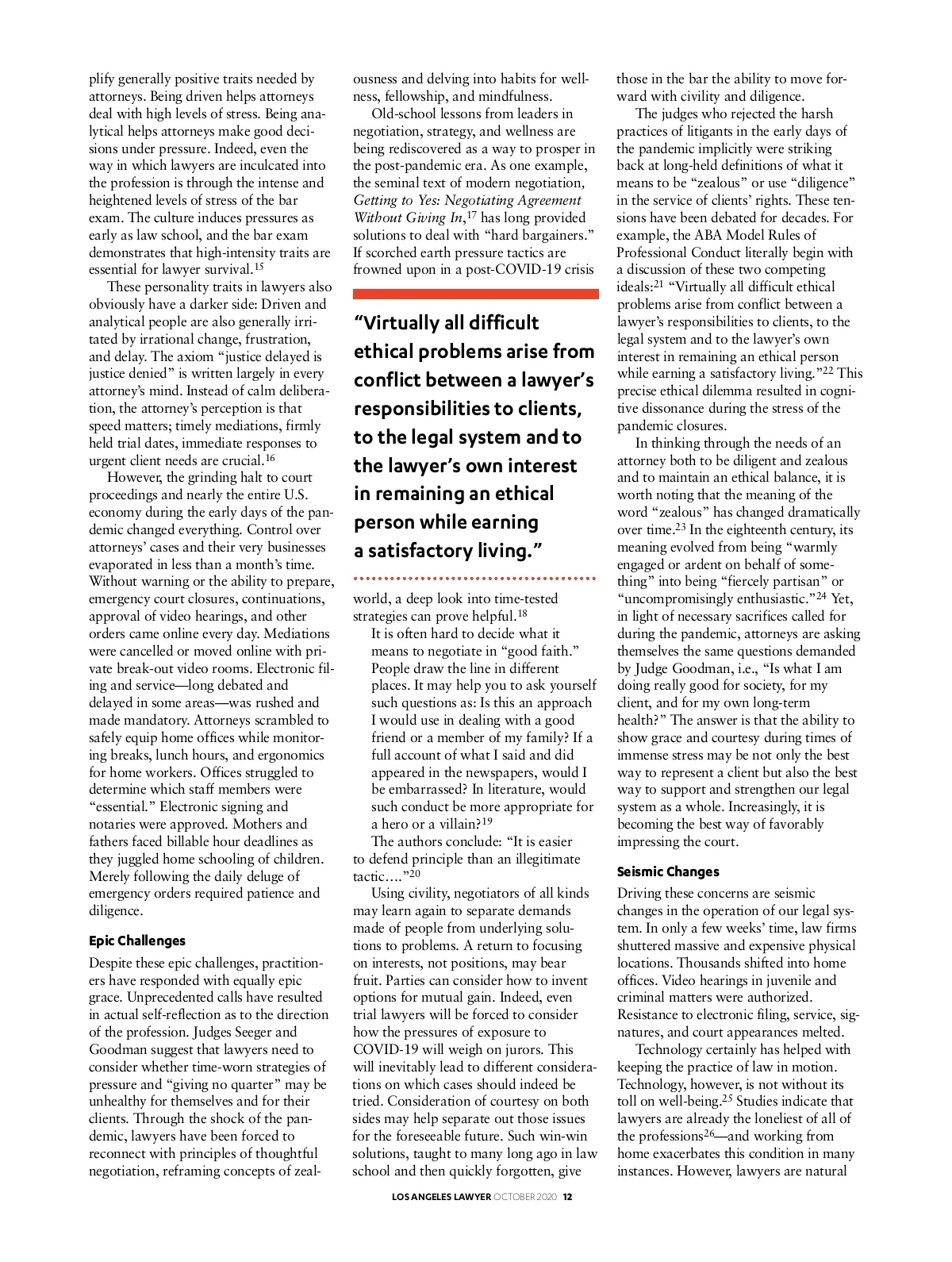 plify generally positive traits needed by attorneys. Being driven helps attorneys deal with high levels of stress. Being analytical helps attorneys make good decisions under pressure. Indeed, even the way in which lawyers are inculcated into the profession is through the intense and heightened levels of stress of the bar exam. The culture induces pressures as early as law school, and the bar exam demonstrates that high-intensity traits are essential for lawyer survival.$^{15}$

These personality traits in lawyers also obviously have a darker side: Driven and analytical people are also generally irritated by irrational change, frustration, and delay. The axiom "justice delayed is justice denied" is written largely in every attorney's mind. Instead of calm deliberation, the attorney's perception is that speed matters; timely mediations, firmly held trial dates, immediate responses to urgent client needs are crucial.$^{16}$

However, the grinding halt to court proceedings and nearly the entire U.S. economy during the early days of the pandemic changed everything. Control over attorneys' cases and their very businesses evaporated in less than a month's time. Without warning or the ability to prepare, emergency court closures, continuations, approval of video hearings, and other orders came online every day. Mediations were cancelled or moved online with private break-out video rooms. Electronic filing and service—long debated and delayed in some areas—was rushed and made mandatory. Attorneys scrambled to safely equip home offices while monitoring breaks, lunch hours, and ergonomics for home workers. Offices struggled to determine which staff members were "essential." Electronic signing and notaries were approved. Mothers and fathers faced billable hour deadlines as they juggled home schooling of children. Merely following the daily deluge of emergency orders required patience and diligence.

Epic Challenges

Despite these epic challenges, practitioners have responded with equally epic grace. Unprecedented calls have resulted in actual self-reflection as to the direction of the profession. Judges Seeger and Goodman suggest that lawyers need to consider whether time-worn strategies of pressure and "giving no quarter" may be unhealthy for themselves and for their clients. Through the shock of the pandemic, lawyers have been forced to reconnect with principles of thoughtful negotiation, reframing concepts of zealousness and delving into habits for wellness, fellowship, and mindfulness.

Old-school lessons from leaders in negotiation, strategy, and wellness are being rediscovered as a way to prosper in the post-pandemic era. As one example, the seminal text of modern negotiation, Getting to Yes: Negotiating Agreement Without Giving In,$^{17}$ has long provided solutions to deal with "hard bargainers." If scorched earth pressure tactics are frowned upon in a post-COVID-19 crisis

"Virtually all difficult ethical problems arise from conflict between a lawyer's responsibilities to clients, to the legal system and to the lawyer's own interest in remaining an ethical person while earning a satisfactory living."

world, a deep look into time-tested strategies can prove helpful.$^{18}$

It is often hard to decide what it means to negotiate in "good faith." People draw the line in different places. It may help you to ask yourself such questions as: Is this an approach I would use in dealing with a good friend or a member of my family? If a full account of what I said and did appeared in the newspapers, would I be embarrassed? In literature, would such conduct be more appropriate for a hero or a villain?$^{19}$

The authors conclude: "It is easier to defend principle than an illegitimate tactic…."$^{20}$

Using civility, negotiators of all kinds may learn again to separate demands made of people from underlying solutions to problems. A return to focusing on interests, not positions, may bear fruit. Parties can consider how to invent options for mutual gain. Indeed, even trial lawyers will be forced to consider how the pressures of exposure to COVID-19 will weigh on jurors. This will inevitably lead to different considerations on which cases should indeed be tried. Consideration of courtesy on both sides may help separate out those issues for the foreseeable future. Such win-win solutions, taught to many long ago in law school and then quickly forgotten, give those in the bar the ability to move forward with civility and diligence.

The judges who rejected the harsh practices of litigants in the early days of the pandemic implicitly were striking back at long-held definitions of what it means to be "zealous" or use "diligence" in the service of clients' rights. These tensions have been debated for decades. For example, the ABA Model Rules of Professional Conduct literally begin with a discussion of these two competing ideals:$^{21}$ "Virtually all difficult ethical problems arise from conflict between a lawyer's responsibilities to clients, to the legal system and to the lawyer's own interest in remaining an ethical person while earning a satisfactory living."$^{22}$ This precise ethical dilemma resulted in cognitive dissonance during the stress of the pandemic closures.

In thinking through the needs of an attorney both to be diligent and zealous and to maintain an ethical balance, it is worth noting that the meaning of the word "zealous" has changed dramatically over time.$^{23}$ In the eighteenth century, its meaning evolved from being "warmly engaged or ardent on behalf of something" into being "fiercely partisan" or "uncompromisingly enthusiastic."$^{24}$ Yet, in light of necessary sacrifices called for during the pandemic, attorneys are asking themselves the same questions demanded by Judge Goodman, i.e., "Is what I am doing really good for society, for my client, and for my own long-term health?" The answer is that the ability to show grace and courtesy during times of immense stress may be not only the best way to represent a client but also the best way to support and strengthen our legal system as a whole. Increasingly, it is becoming the best way of favorably impressing the court.

Seismic Changes

Driving these concerns are seismic changes in the operation of our legal system. In only a few weeks' time, law firms shuttered massive and expensive physical locations. Thousands shifted into home offices. Video hearings in juvenile and criminal matters were authorized. Resistance to electronic filing, service, signatures, and court appearances melted.

Technology certainly has helped with keeping the practice of law in motion. Technology, however, is not without its toll on well-being.$^{25}$ Studies indicate that lawyers are already the loneliest of all of the professions$^{26}$—and working from home exacerbates this condition in many instances. However, lawyers are natural

LOS ANGELES LAWYER OCTOBER 2020 12